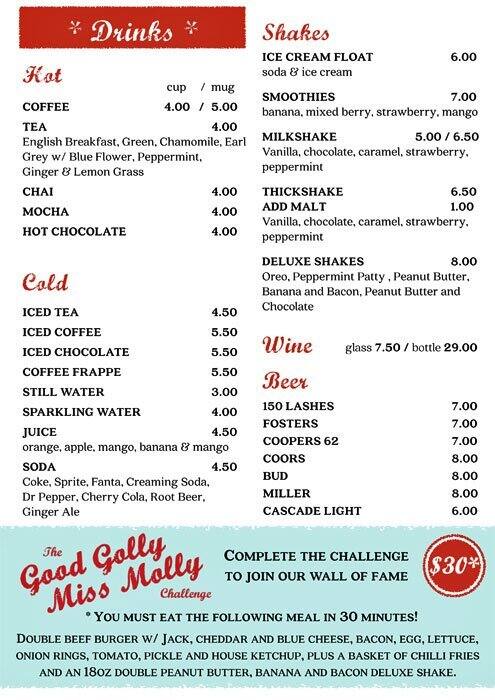 * Drinks *

Hot

cup / mug

COFFEE 4.00 / 5.00

TEA 4.00
English Breakfast, Green, Chamomile, Earl Grey w/ Blue Flower, Peppermint, Ginger & Lemon Grass

CHAI 4.00

MOCHA 4.00

HOT CHOCOLATE 4.00

Cold

ICED TEA 4.50

ICED COFFEE 5.50

ICED CHOCOLATE 5.50

COFFEE FRAPPE 5.50

STILL WATER 3.00

SPARKLING WATER 4.00

JUICE 4.50
orange, apple, mango, banana & mango

SODA 4.50
Coke, Sprite, Fanta, Creaming Soda, Dr Pepper, Cherry Cola, Root Beer, Ginger Ale

Shakes

ICE CREAM FLOAT 6.00
soda & ice cream

SMOOTHIES 7.00
banana, mixed berry, strawberry, mango

MILKSHAKE 5.00 / 6.50
Vanilla, chocolate, caramel, strawberry, peppermint

THICKSHAKE 6.50
ADD MALT 1.00
Vanilla, chocolate, caramel, strawberry, peppermint

DELUXE SHAKES 8.00
Oreo, Peppermint Patty , Peanut Butter, Banana and Bacon, Peanut Butter and Chocolate

Wine glass 7.50 / bottle 29.00

Beer

150 LASHES 7.00

FOSTERS 7.00

COOPERS 62 7.00

COORS 8.00

BUD 8.00

MILLER 8.00

CASCADE LIGHT 6.00

The Good Golly Miss Molly Challenge

COMPLETE THE CHALLENGE TO JOIN OUR WALL OF FAME

$30*

* YOU MUST EAT THE FOLLOWING MEAL IN 30 MINUTES!

DOUBLE BEEF BURGER W/ JACK, CHEDDAR AND BLUE CHEESE, BACON, EGG, LETTUCE, ONION RINGS, TOMATO, PICKLE AND HOUSE KETCHUP, PLUS A BASKET OF CHILLI FRIES AND AN 18OZ DOUBLE PEANUT BUTTER, BANANA AND BACON DELUXE SHAKE.